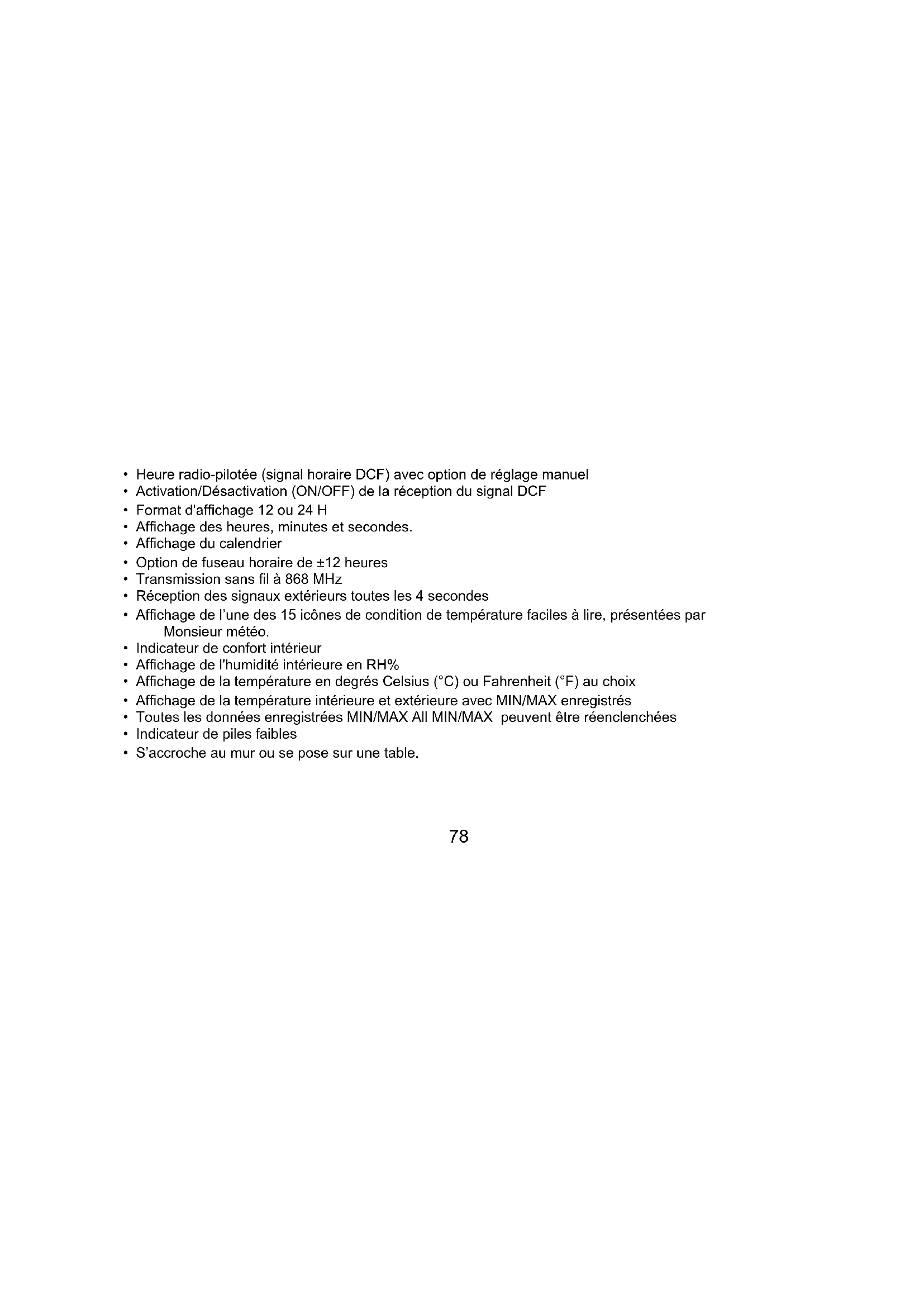 • Heure radio-pilotée (signal horaire DCF) avec option de réglage manuel
• Activation/Désactivation (ON/OFF) de la réception du signal DCF
• Format d'affichage 12 ou 24 H
• Affichage des heures, minutes et secondes.
• Affichage du calendrier
• Option de fuseau horaire de ±12 heures
• Transmission sans fil à 868 MHz
• Réception des signaux extérieurs toutes les 4 secondes
• Affichage de l'une des 15 icônes de condition de température faciles à lire, présentées par Monsieur météo.
• Indicateur de confort intérieur
• Affichage de l'humidité intérieure en RH%
• Affichage de la température en degrés Celsius (°C) ou Fahrenheit (°F) au choix
• Affichage de la température intérieure et extérieure avec MIN/MAX enregistrés
• Toutes les données enregistrées MIN/MAX All MIN/MAX peuvent être réenclenchées
• Indicateur de piles faibles
• S'accroche au mur ou se pose sur une table.

78